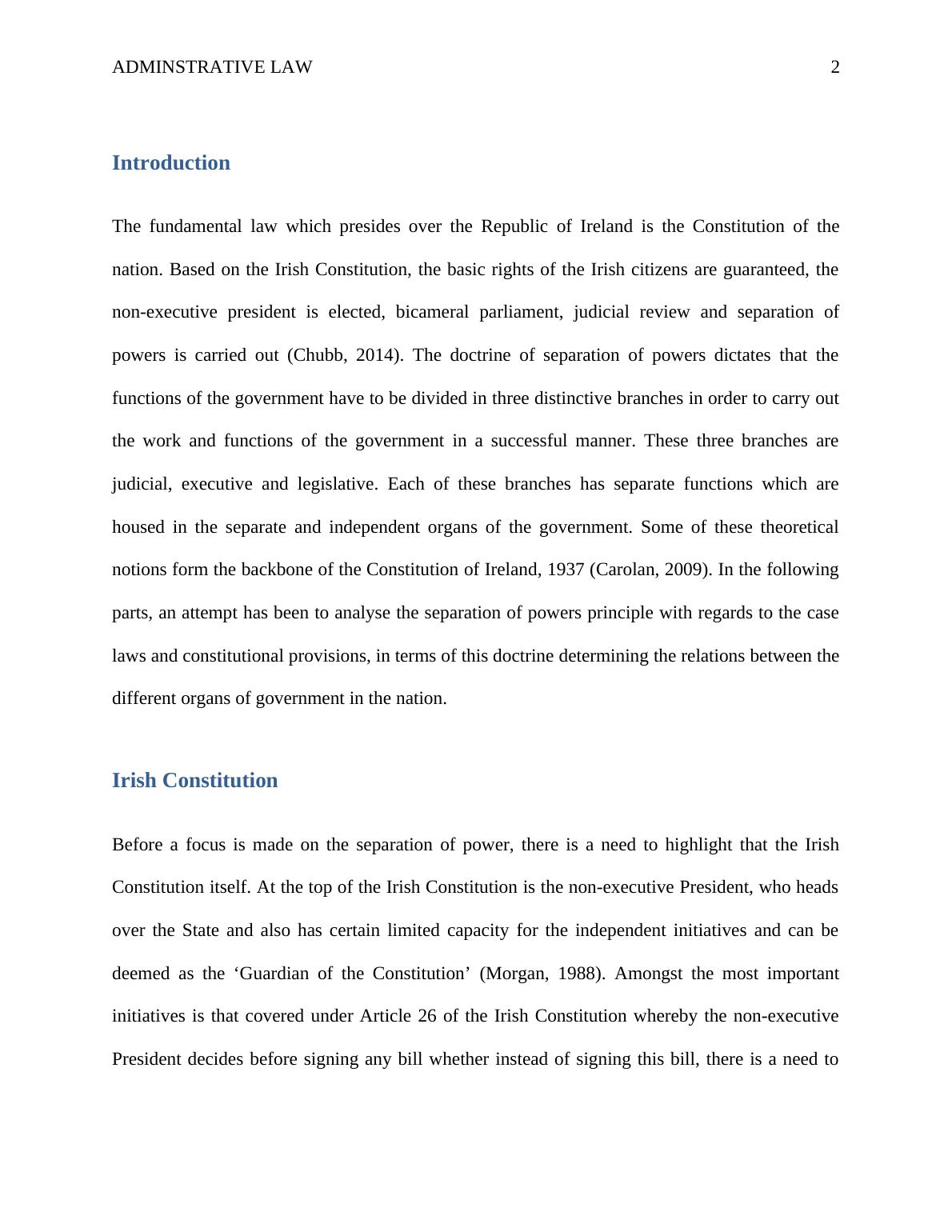 ADMINSTRATIVE LAW 2

Introduction

The fundamental law which presides over the Republic of Ireland is the Constitution of the nation. Based on the Irish Constitution, the basic rights of the Irish citizens are guaranteed, the non-executive president is elected, bicameral parliament, judicial review and separation of powers is carried out (Chubb, 2014). The doctrine of separation of powers dictates that the functions of the government have to be divided in three distinctive branches in order to carry out the work and functions of the government in a successful manner. These three branches are judicial, executive and legislative. Each of these branches has separate functions which are housed in the separate and independent organs of the government. Some of these theoretical notions form the backbone of the Constitution of Ireland, 1937 (Carolan, 2009). In the following parts, an attempt has been to analyse the separation of powers principle with regards to the case laws and constitutional provisions, in terms of this doctrine determining the relations between the different organs of government in the nation.

Irish Constitution

Before a focus is made on the separation of power, there is a need to highlight that the Irish Constitution itself. At the top of the Irish Constitution is the non-executive President, who heads over the State and also has certain limited capacity for the independent initiatives and can be deemed as the ‘Guardian of the Constitution’ (Morgan, 1988). Amongst the most important initiatives is that covered under Article 26 of the Irish Constitution whereby the non-executive President decides before signing any bill whether instead of signing this bill, there is a need to